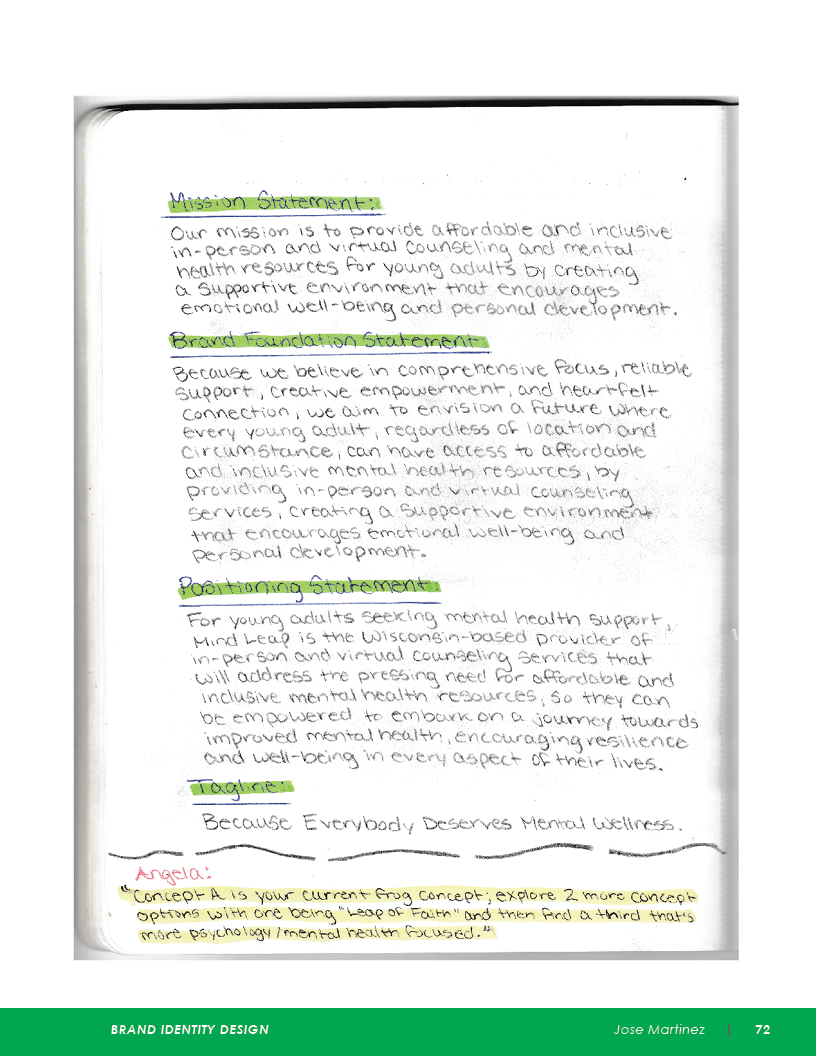 Mission Statement:

Our mission is to provide affordable and inclusive in-person and virtual counseling and mental health resources for young adults by creating a supportive environment that encourages emotional well-being and personal development.

Brand Foundation Statement:

Because we believe in comprehensive focus, reliable support, creative empowerment, and heartfelt connection, we aim to envision a future where every young adult, regardless of location and circumstance, can have access to affordable and inclusive mental health resources, by providing in-person and virtual counseling services, creating a supportive environment that encourages emotional well-being and personal development.

Positioning Statement:

For young adults seeking mental health support, Mind Leap is the Wisconsin-based provider of in-person and virtual counseling services that will address the pressing need for affordable and inclusive mental health resources, so they can be empowered to embark on a journey towards improved mental health, encouraging resilience and well-being in every aspect of their lives.

Tagline:

Because Everybody Deserves Mental Wellness.

Angela:

"Concept A is your current frog concept; explore 2 more concept options with one being "Leap of Faith" and then find a third that's more psychology/mental health focused."

BRAND IDENTITY DESIGN Jose Martinez | 72